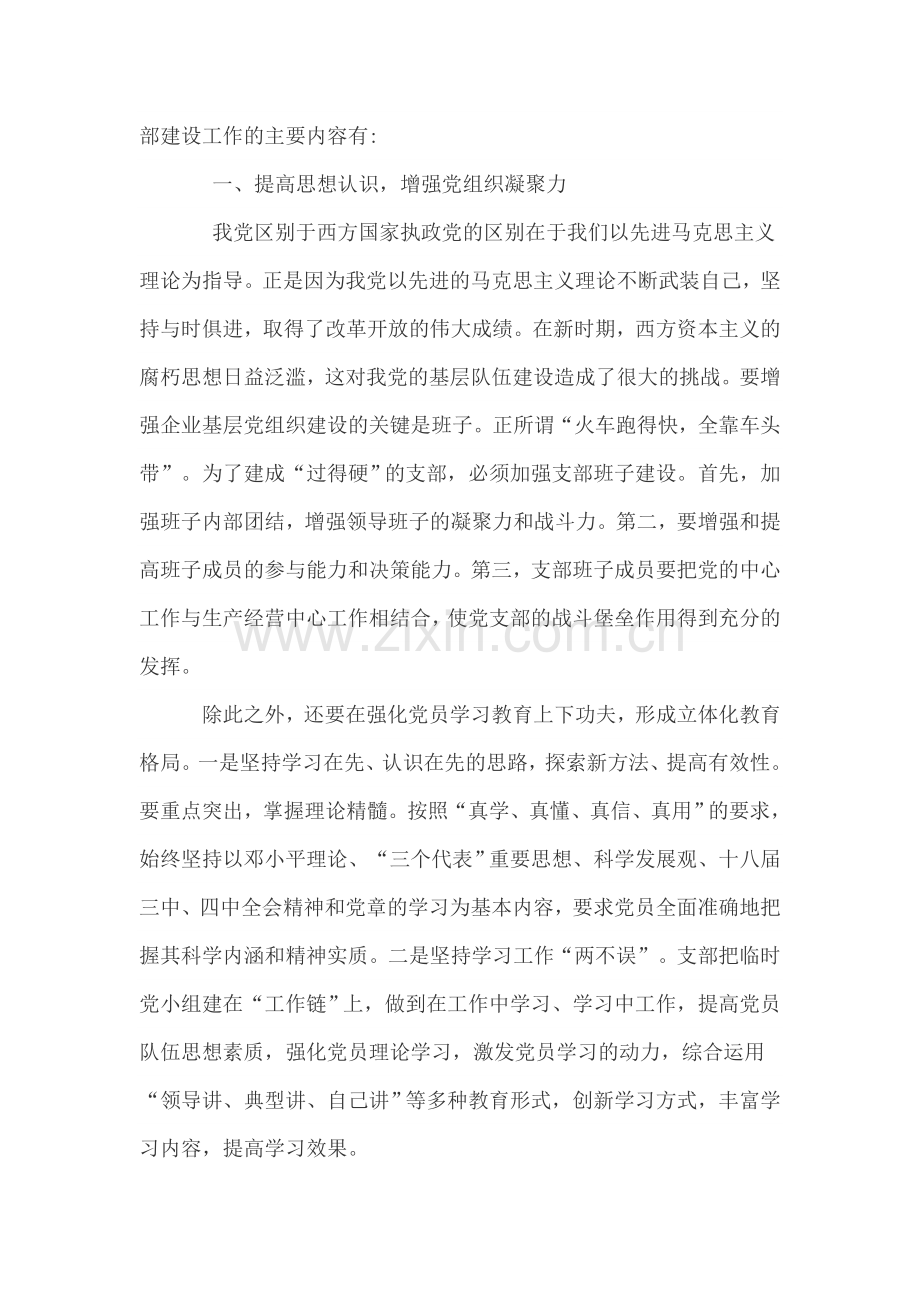 部建设工作的主要内容有:

一、提高思想认识，增强党组织凝聚力

我党区别于西方国家执政党的区别在于我们以先进马克思主义理论为指导。正是因为我党以先进的马克思主义理论不断武装自己，坚持与时俱进，取得了改革开放的伟大成绩。在新时期，西方资本主义的腐朽思想日益泛滥，这对我党的基层队伍建设造成了很大的挑战。要增强企业基层党组织建设的关键是班子。正所谓“火车跑得快，全靠车头带”。为了建成“过得硬”的支部，必须加强支部班子建设。首先，加强班子内部团结，增强领导班子的凝聚力和战斗力。第二，要增强和提高班子成员的参与能力和决策能力。第三，支部班子成员要把党的中心工作与生产经营中心工作相结合，使党支部的战斗堡垒作用得到充分的发挥。

除此之外，还要在强化党员学习教育上下功夫，形成立体化教育格局。一是坚持学习在先、认识在先的思路，探索新方法、提高有效性。要重点突出，掌握理论精髓。按照“真学、真懂、真信、真用”的要求，始终坚持以邓小平理论、“三个代表”重要思想、科学发展观、十八届三中、四中全会精神和党章的学习为基本内容，要求党员全面准确地把握其科学内涵和精神实质。二是坚持学习工作“两不误”。支部把临时党小组建在“工作链”上，做到在工作中学习、学习中工作，提高党员队伍思想素质，强化党员理论学习，激发党员学习的动力，综合运用“领导讲、典型讲、自己讲”等多种教育形式，创新学习方式，丰富学习内容，提高学习效果。

www.zixin.com.cn